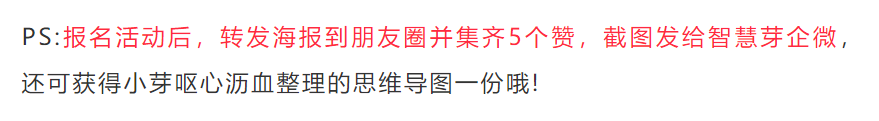 PS:报名活动后，转发海报到朋友圈并集齐5个赞，截图发给智慧芽企微，还可获得小芽呕心沥血整理的思维导图一份哦!